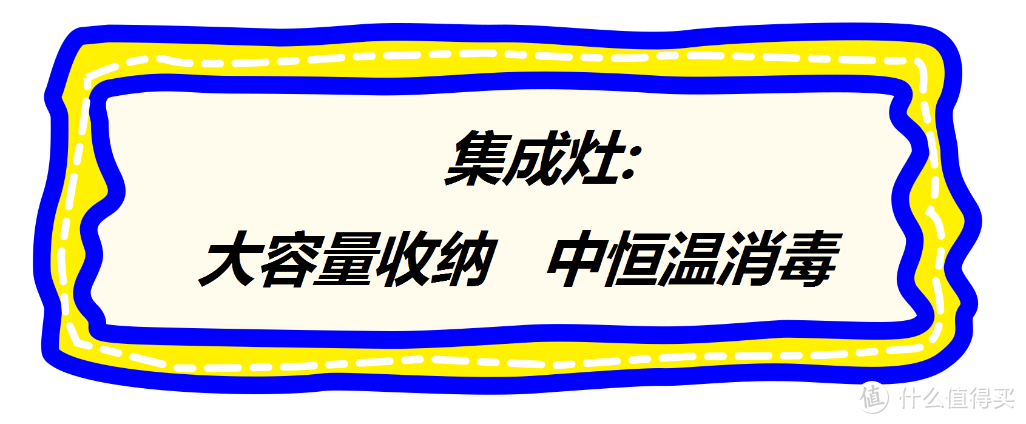 集成灶:

大容量收纳　中恒温消毒

值 什么值得买